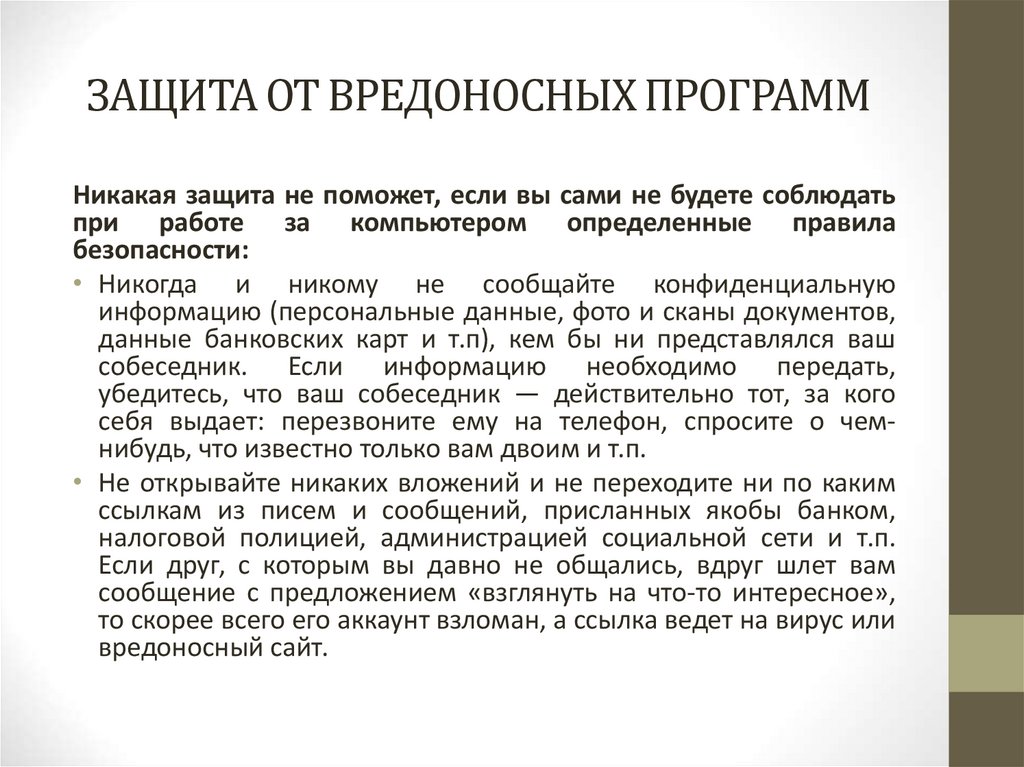 ЗАЩИТА ОТ ВРЕДОНОСНЫХ ПРОГРАММ

Никакая защита не поможет, если вы сами не будете соблюдать при работе за компьютером определенные правила безопасности:

• Никогда и никому не сообщайте конфиденциальную информацию (персональные данные, фото и сканы документов, данные банковских карт и т.п), кем бы ни представлялся ваш собеседник. Если информацию необходимо передать, убедитесь, что ваш собеседник — действительно тот, за кого себя выдает: перезвоните ему на телефон, спросите о чем-нибудь, что известно только вам двоим и т.п.

• Не открывайте никаких вложений и не переходите ни по каким ссылкам из писем и сообщений, присланных якобы банком, налоговой полицией, администрацией социальной сети и т.п. Если друг, с которым вы давно не общались, вдруг шлет вам сообщение с предложением «взглянуть на что-то интересное», то скорее всего его аккаунт взломан, а ссылка ведет на вирус или вредоносный сайт.